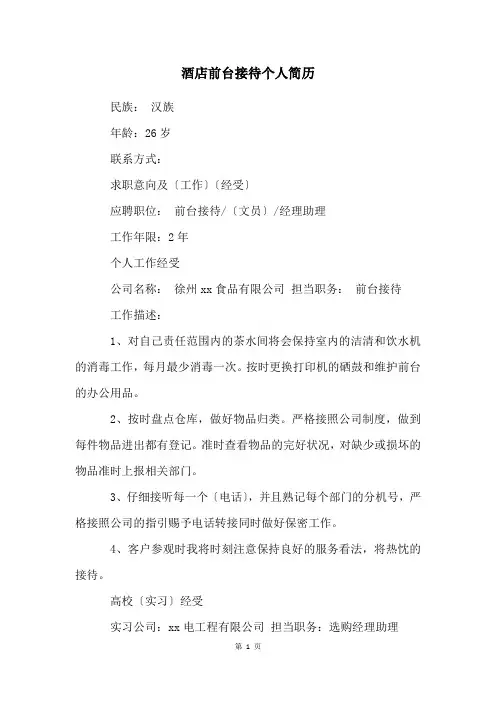 酒店前台接待个人简历

民族： 汉族

年龄：26 岁

联系方式：

求职意向及〔工作〕〔经受〕

应聘职位： 前台接待/〔文员〕/经理助理

工作年限：2 年

个人工作经受

公司名称： 徐州 xx 食品有限公司 担当职务： 前台接待

工作描述：

1、对自己责任范围内的茶水间将会保持室内的洁清和饮水机的消毒工作，每月最少消毒一次。按时更换打印机的硒鼓和维护前台的办公用品。

2、按时盘点仓库，做好物品归类。严格接照公司制度，做到每件物品进出都有登记。准时查看物品的完好状况，对缺少或损坏的物品准时上报相关部门。

3、仔细接听每一个〔电话〕，并且熟记每个部门的分机号，严格接照公司的指引赐予电话转接同时做好保密工作。

4、客户参观时我将时刻注意保持良好的服务看法，将热忱的接待。

高校〔实习〕经受

实习公司：xx 电工程有限公司 担当职务：选购经理助理

第 1 页